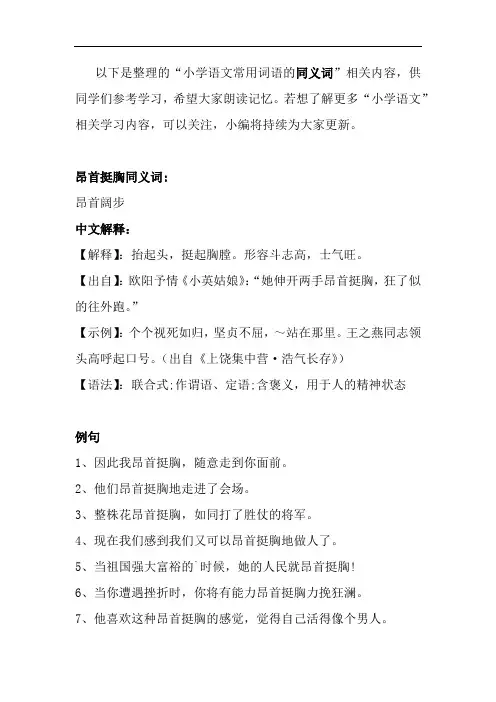 以下是整理的“小学语文常用词语的同义词”相关内容，供同学们参考学习，希望大家朗读记忆。若想了解更多“小学语文”相关学习内容，可以关注，小编将持续为大家更新。

昂首挺胸同义词：

昂首阔步

中文解释：

【解释】：抬起头，挺起胸膛。形容斗志高，士气旺。

【出自】：欧阳予倩《小英姑娘》：“她伸开两手昂首挺胸，狂了似的往外跑。”

【示例】：个个视死如归，坚贞不屈，～站在那里。王之燕同志领头高呼起口号。（出自《上饶集中营·浩气长存》）

【语法】：联合式；作谓语、定语；含褒义，用于人的精神状态

例句

1、因此我昂首挺胸，随意走到你面前。

2、他们昂首挺胸地走进了会场。

3、整株花昂首挺胸，如同打了胜仗的将军。

4、现在我们感到我们又可以昂首挺胸地做人了。

5、当祖国强大富裕的`时候，她的人民就昂首挺胸！

6、当你遭遇挫折时，你将有能力昂首挺胸力挽狂澜。

7、他喜欢这种昂首挺胸的感觉，觉得自己活得像个男人。